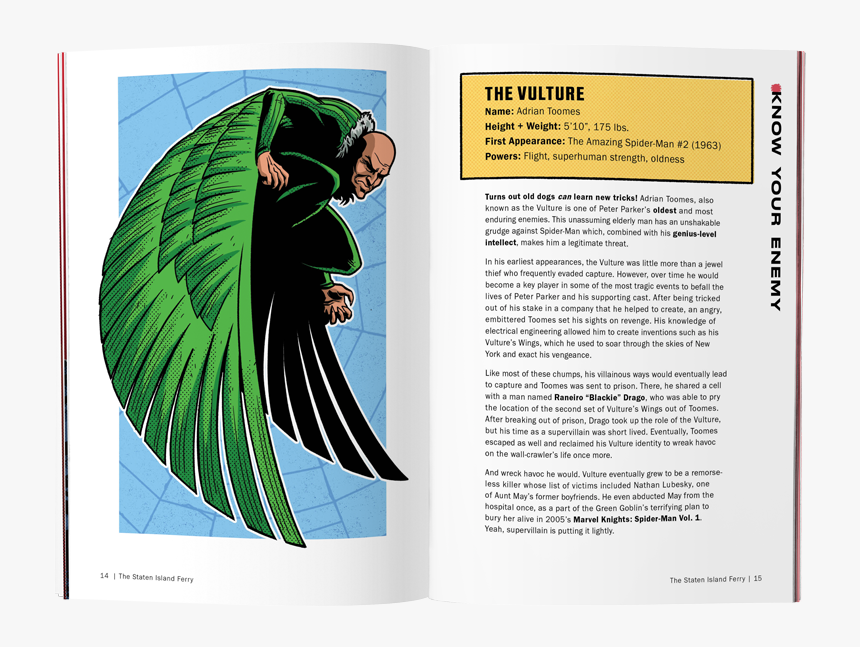 14 | The Staten Island Ferry

THE VULTURE

Name: Adrian Toomes

Height + Weight: 5'10", 175 lbs.

First Appearance: The Amazing Spider-Man #2 (1963)

Powers: Flight, superhuman strength, oldness

KNOW YOUR ENEMY

Turns out old dogs can learn new tricks! Adrian Toomes, also known as the Vulture is one of Peter Parker's oldest and most enduring enemies. This unassuming elderly man has an unshakable grudge against Spider-Man which, combined with his genius-level intellect, makes him a legitimate threat.

In his earliest appearances, the Vulture was little more than a jewel thief who frequently evaded capture. However, over time he would become a key player in some of the most tragic events to befall the lives of Peter Parker and his supporting cast. After being tricked out of his stake in a company that he helped to create, an angry, embittered Toomes set his sights on revenge. His knowledge of electrical engineering allowed him to create inventions such as his Vulture's Wings, which he used to soar through the skies of New York and exact his vengeance.

Like most of these chumps, his villainous ways would eventually lead to capture and Toomes was sent to prison. There, he shared a cell with a man named Raneiro "Blackie" Drago, who was able to pry the location of the second set of Vulture's Wings out of Toomes. After breaking out of prison, Drago took up the role of the Vulture, but his time as a supervillain was short lived. Eventually, Toomes escaped as well and reclaimed his Vulture identity to wreak havoc on the wall-crawler's life once more.

And wreck havoc he would. Vulture eventually grew to be a remorseless killer whose list of victims included Nathan Lubesky, one of Aunt May's former boyfriends. He even abducted May from the hospital once, as a part of the Green Goblin's terrifying plan to bury her alive in 2005's Marvel Knights: Spider-Man Vol. 1. Yeah, supervillain is putting it lightly.

The Staten Island Ferry | 15